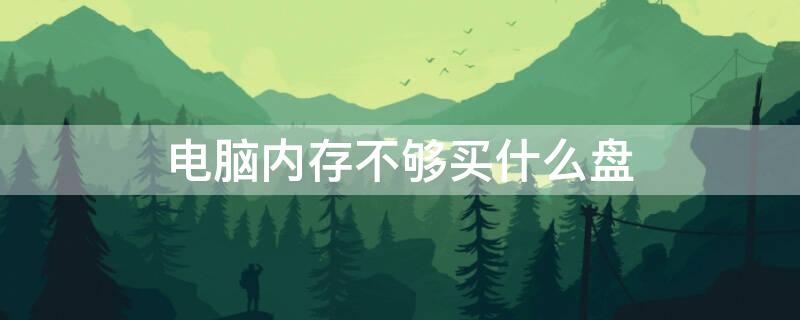 电脑内存不够买什么盘